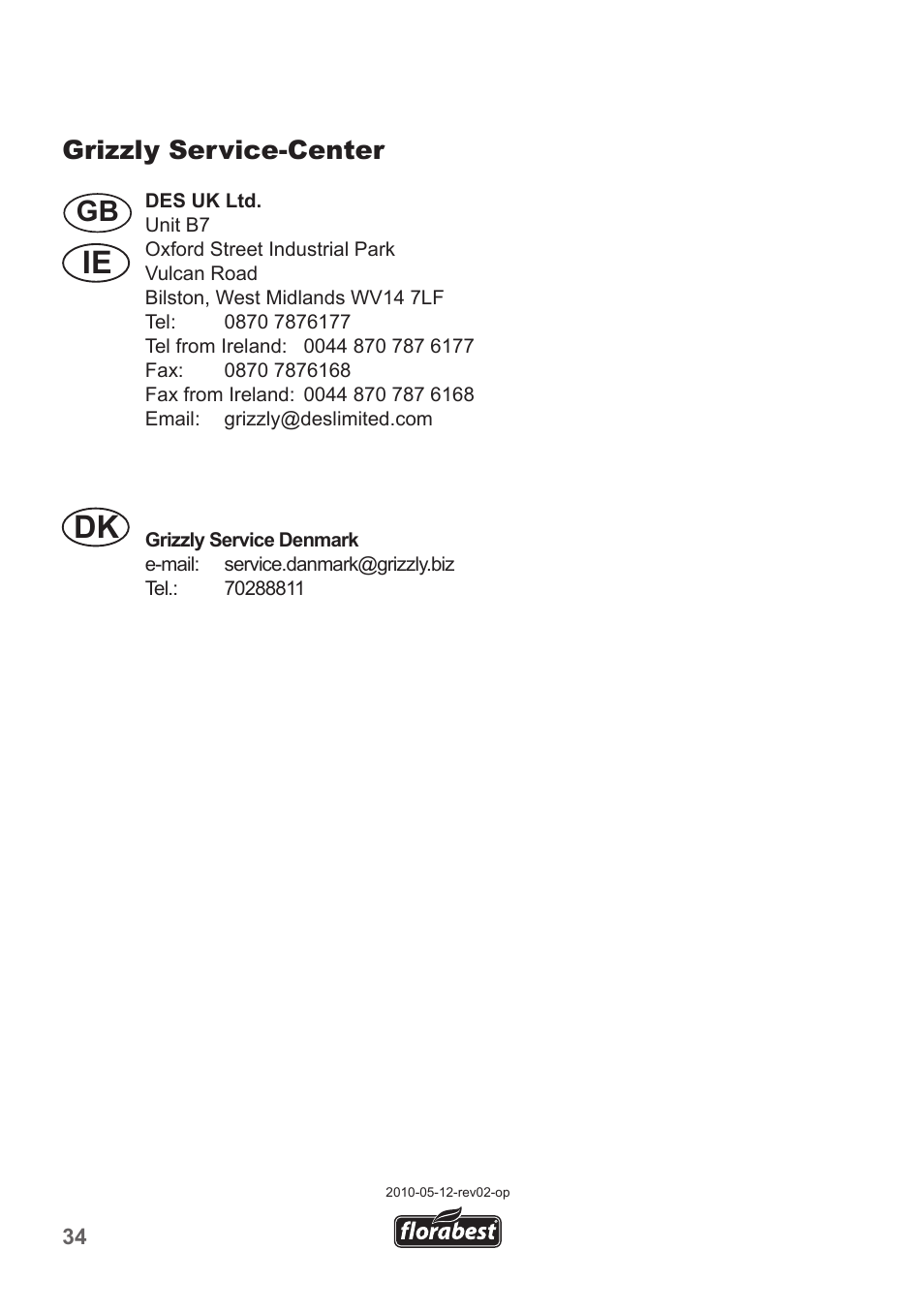 Grizzly Service-Center

GB
IE

DES UK Ltd.
Unit B7
Oxford Street Industrial Park
Vulcan Road
Bilston, West Midlands WV14 7LF
Tel: 0870 7876177
Tel from Ireland: 0044 870 787 6177
Fax: 0870 7876168
Fax from Ireland: 0044 870 787 6168
Email: grizzly@deslimited.com

DK

Grizzly Service Denmark
e-mail: service.danmark@grizzly.biz
Tel.: 70288811

2010-05-12-rev02-op

34

florabest